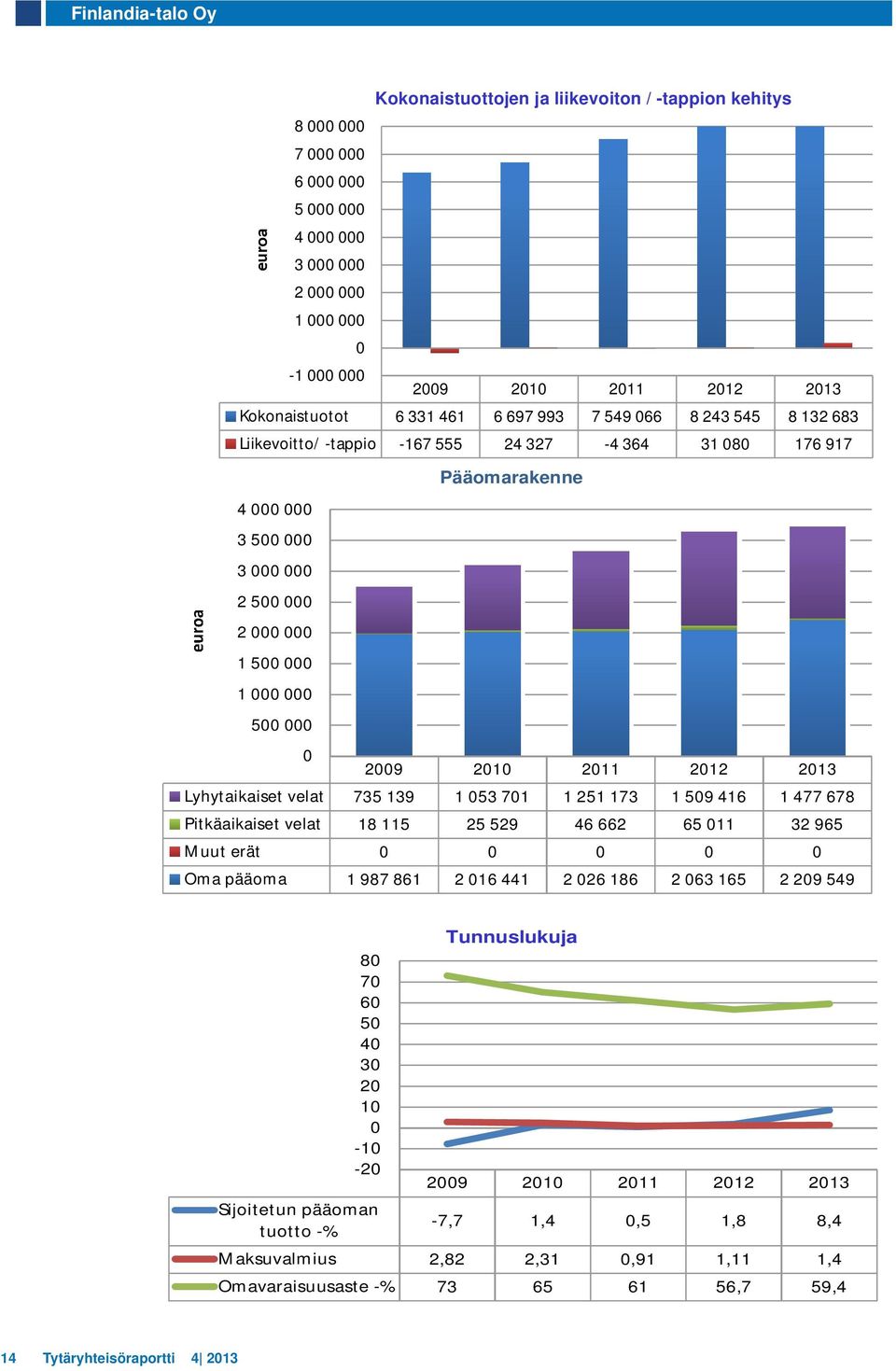 Finlandia-talo Oy

Kokonaistuottojen ja liikevoiton / -tappion kehitys

euroa

8 000 000
7 000 000
6 000 000
5 000 000
4 000 000
3 000 000
2 000 000
1 000 000
0
-1 000 000

| | 2009 | 2010 | 2011 | 2012 | 2013 |
|---|---|---|---|---|---|
| Kokonaistuotot | 6 331 461 | 6 697 993 | 7 549 066 | 8 243 545 | 8 132 683 |
| Liikevoitto/ -tappio | -167 555 | 24 327 | -4 364 | 31 080 | 176 917 |

Pääomarakenne

euroa

4 000 000
3 500 000
3 000 000
2 500 000
2 000 000
1 500 000
1 000 000
500 000
0

| | 2009 | 2010 | 2011 | 2012 | 2013 |
|---|---|---|---|---|---|
| Lyhytaikaiset velat | 735 139 | 1 053 701 | 1 251 173 | 1 509 416 | 1 477 678 |
| Pitkäaikaiset velat | 18 115 | 25 529 | 46 662 | 65 011 | 32 965 |
| Muut erät | 0 | 0 | 0 | 0 | 0 |
| Oma pääoma | 1 987 861 | 2 016 441 | 2 026 186 | 2 063 165 | 2 209 549 |

Tunnuslukuja

80
70
60
50
40
30
20
10
0
-10
-20

| | 2009 | 2010 | 2011 | 2012 | 2013 |
|---|---|---|---|---|---|
| Sijoitetun pääoman tuotto -% | -7,7 | 1,4 | 0,5 | 1,8 | 8,4 |
| Maksuvalmius | 2,82 | 2,31 | 0,91 | 1,11 | 1,4 |
| Omavaraisuusaste -% | 73 | 65 | 61 | 56,7 | 59,4 |

14 Tytäryhteisöraportti 4| 2013